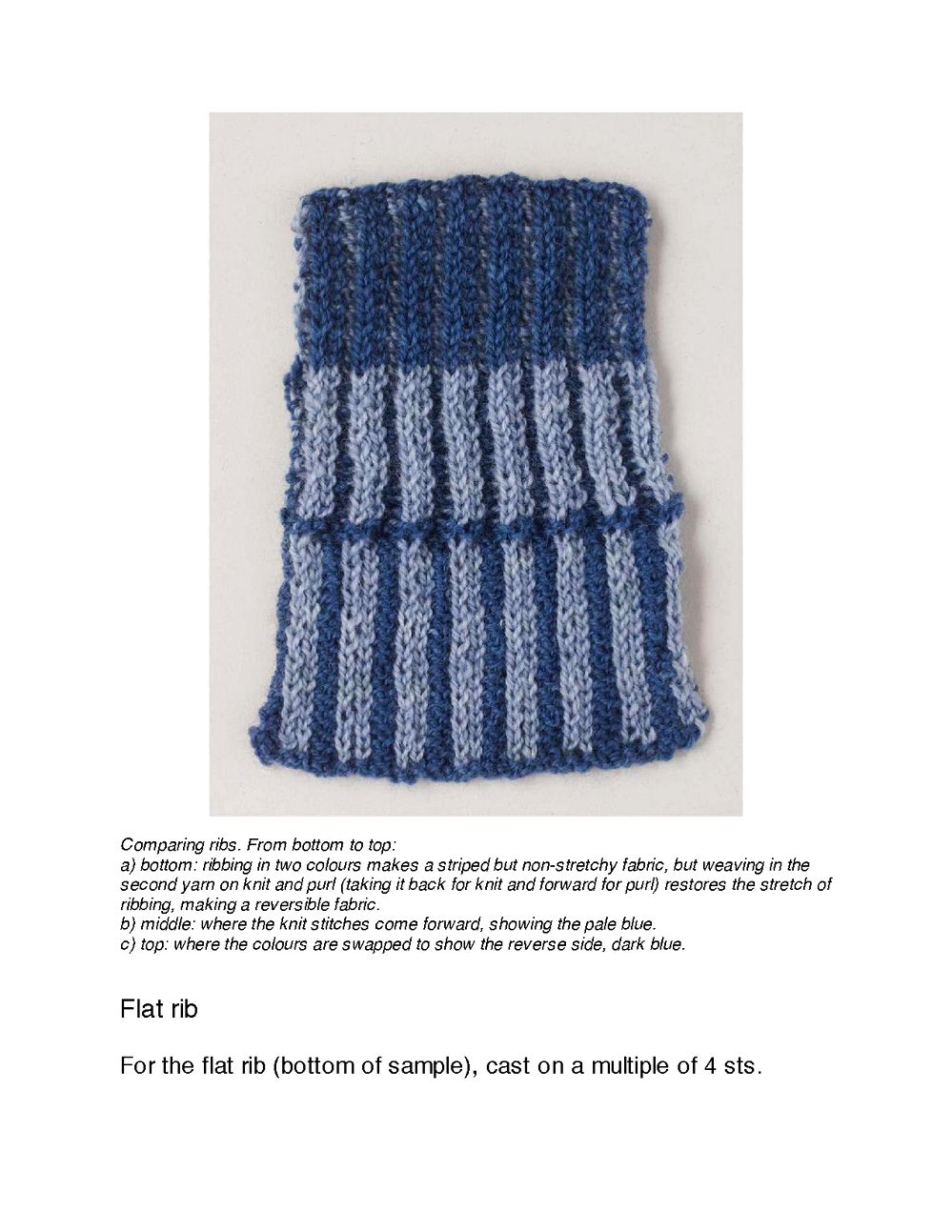 Comparing ribs. From bottom to top:
a) bottom: ribbing in two colours makes a striped but non-stretchy fabric, but weaving in the second yarn on knit and purl (taking it back for knit and forward for purl) restores the stretch of ribbing, making a reversible fabric.
b) middle: where the knit stitches come forward, showing the pale blue.
c) top: where the colours are swapped to show the reverse side, dark blue.

Flat rib

For the flat rib (bottom of sample), cast on a multiple of 4 sts.